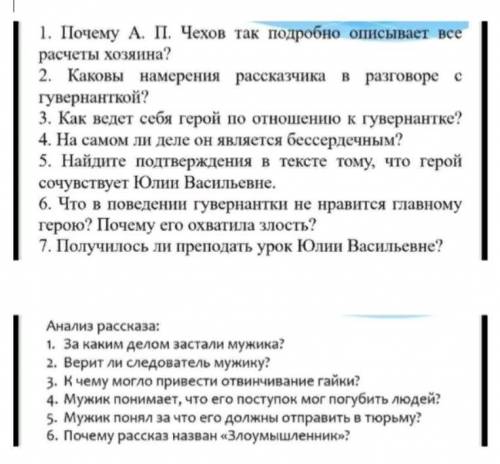 1. Почему А. П. Чехов так подробно описывает все расчеты хозяина?
2. Каковы намерения рассказчика в разговоре с гувернанткой?
3. Как ведет себя герой по отношению к гувернантке?
4. На самом ли деле он является бессердечным?
5. Найдите подтверждения в тексте тому, что герой сочувствует Юлии Васильевне.
6. Что в поведении гувернантки не нравится главному герою? Почему его охватила злость?
7. Получилось ли преподать урок Юлии Васильевне?

Анализ рассказа:
1. За каким делом застали мужика?
2. Верит ли следователь мужику?
3. К чему могло привести отвинчивание гайки?
4. Мужик понимает, что его поступок мог погубить людей?
5. Мужик понял за что его должны отправить в тюрьму?
6. Почему рассказ назван «Злоумышленник»?